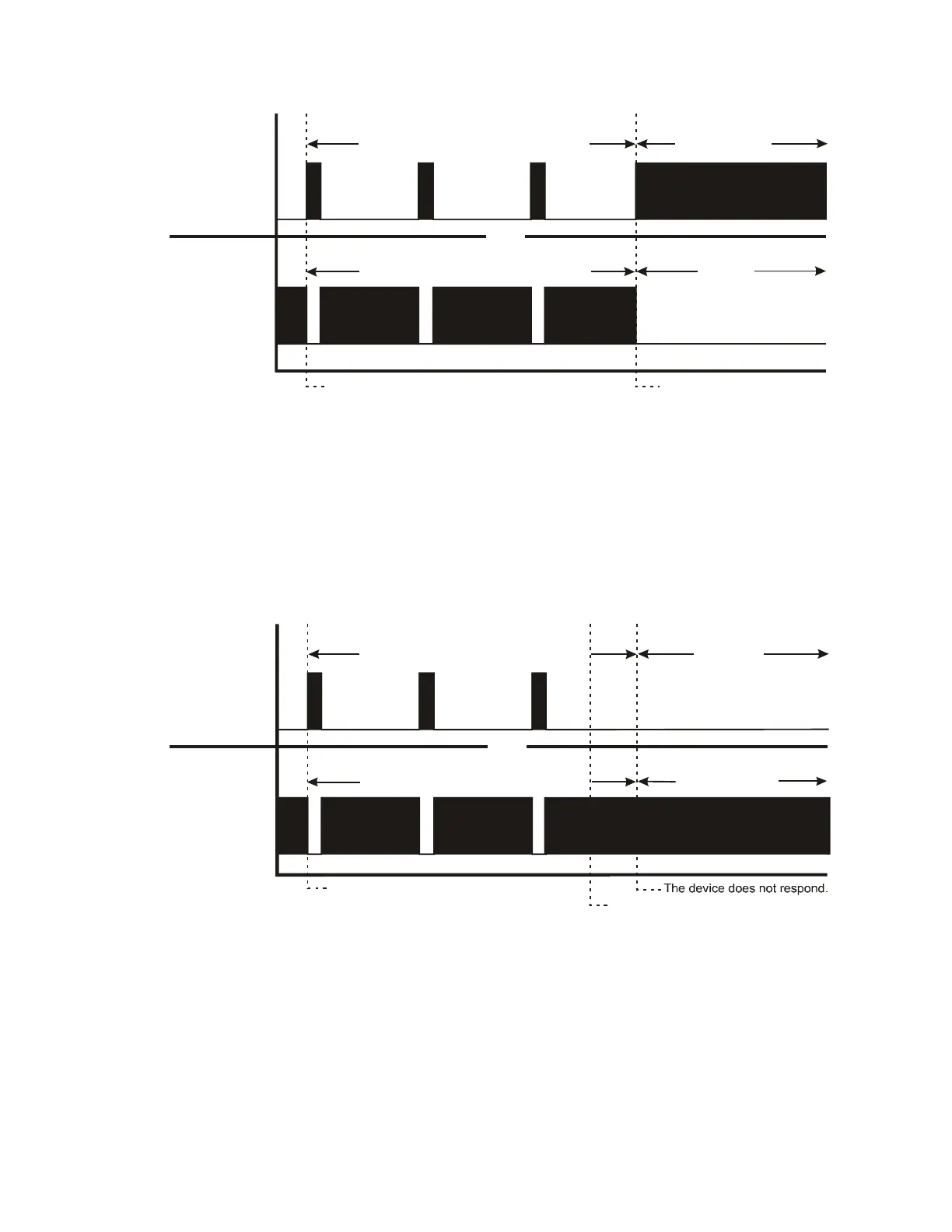 The device does not respond.